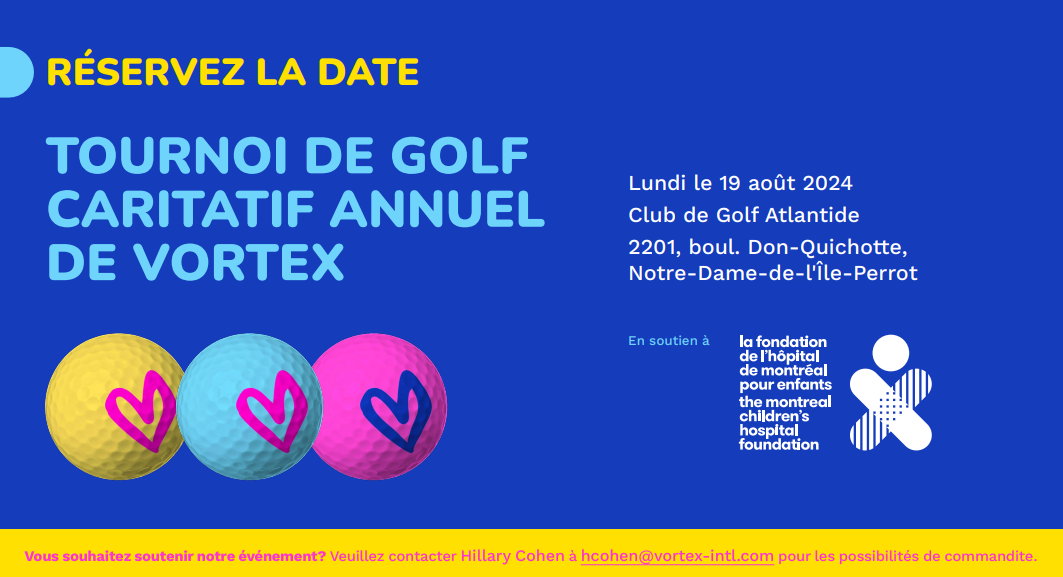 RÉSERVEZ LA DATE

TOURNOI DE GOLF CARITATIF ANNUEL DE VORTEX

Lundi le 19 août 2024
Club de Golf Atlantide
2201, boul. Don-Quichotte,
Notre-Dame-de-l'Île-Perrot

En soutien à

la fondation de l'hôpital de montréal pour enfants
the montreal children's hospital foundation

Vous souhaitez soutenir notre événement? Veuillez contacter Hillary Cohen à hcohen@vortex-intl.com pour les possibilités de commandite.